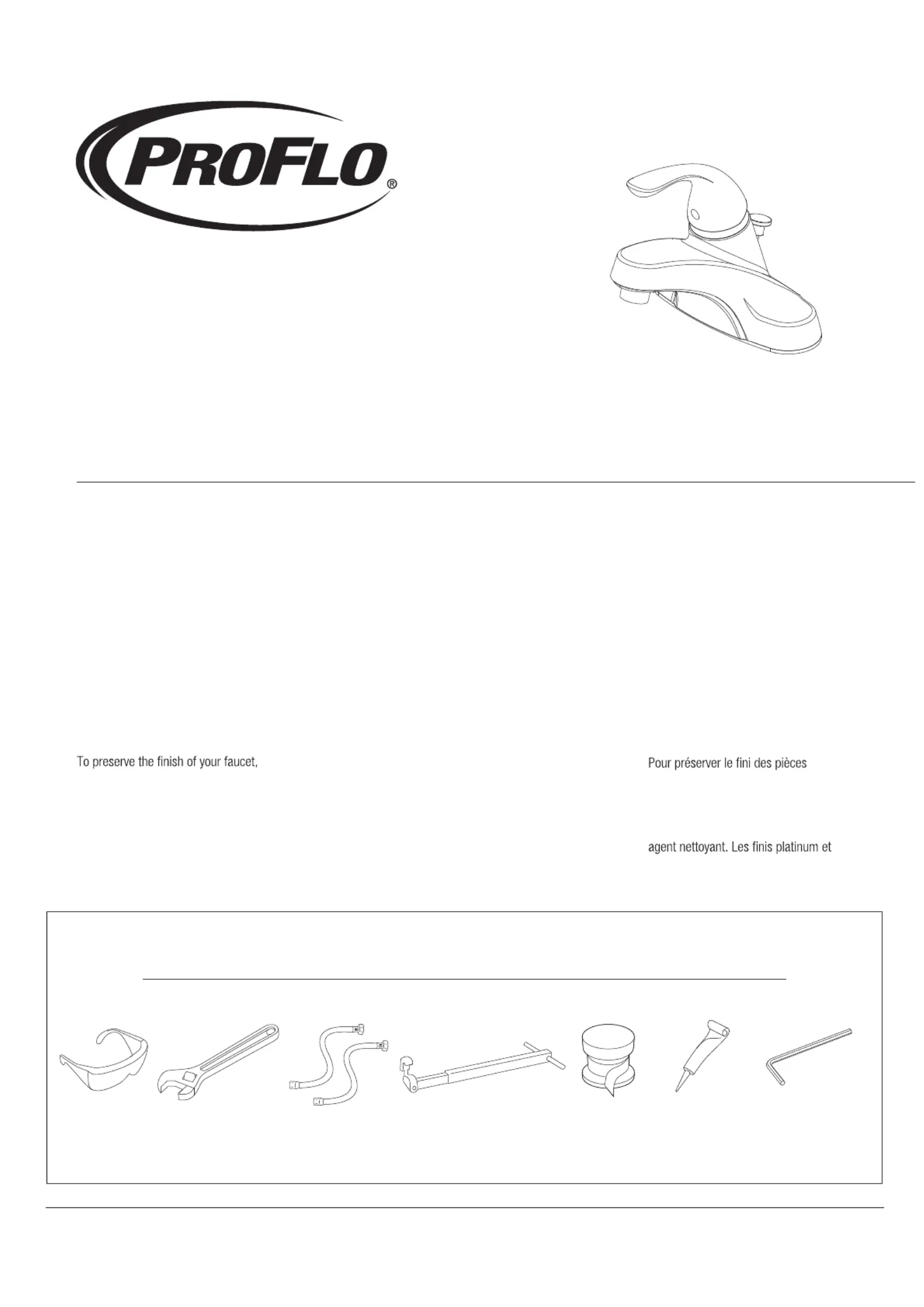 PROFLO®

To preserve the finish of your faucet,

Pour préserver le fini des pièces

agent nettoyant. Les finis platinum et